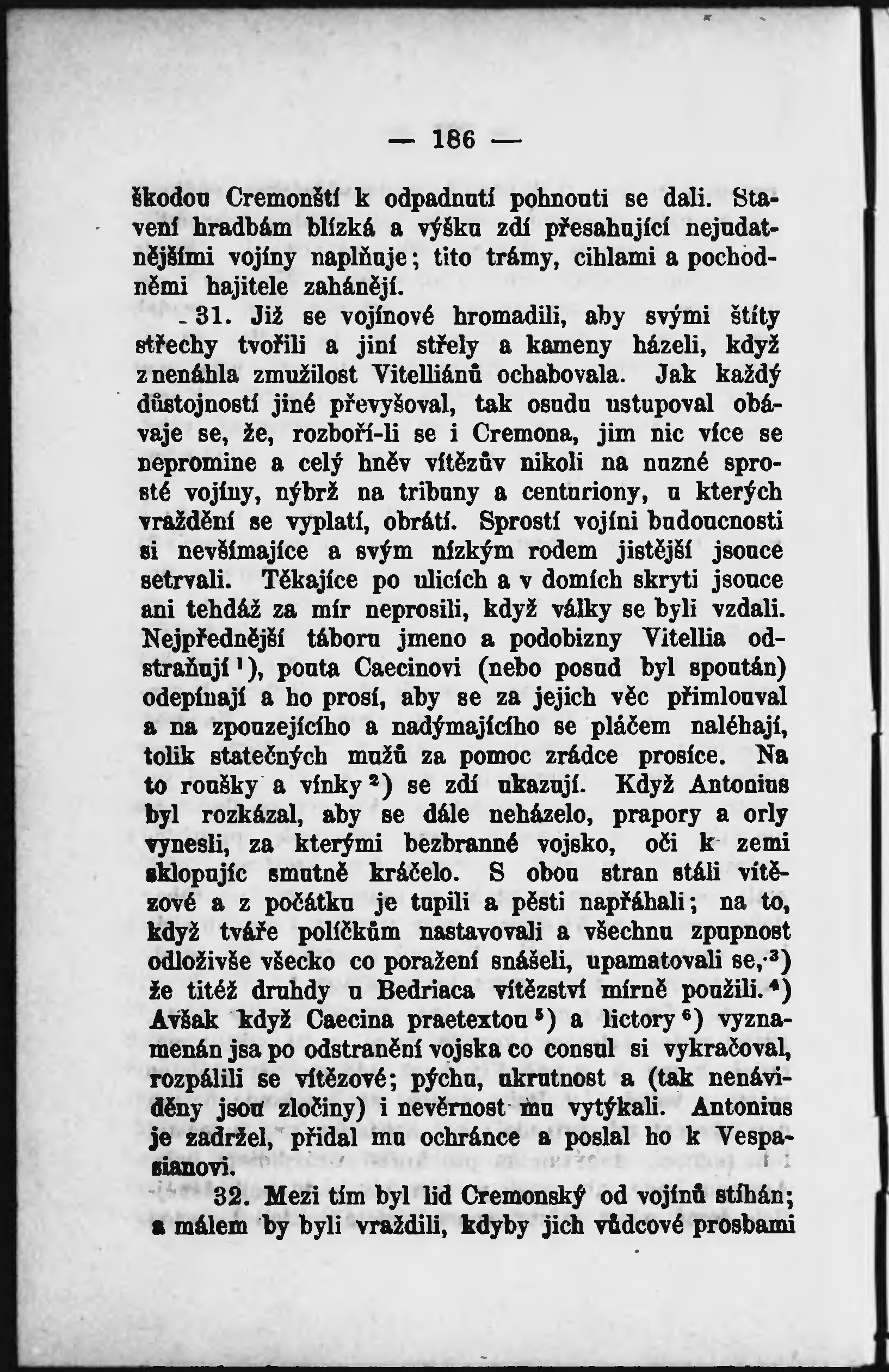 — 186 —

škodou Cremonští k odpadnutí pohnouti se dali. Stavení hradbám blízká a výšku zdí přesahující nejudatnějšími vojíny naplňuje; tito trámy, cihlami a pochodněmi hajitele zahánějí.

31. Již se vojínové hromadili, aby svými štíty střechy tvořili a jiní střely a kameny házeli, když znenáhla zmužilost Vitelliánů ochabovala. Jak každý důstojností jiné převyšoval, tak osudu ustupoval obávaje se, že, rozboří-li se i Cremona, jim nic více se nepromine a celý hněv vítězův nikoli na nuzné sprosté vojíny, nýbrž na tribuny a centuriony, u kterých vraždění se vyplatí, obrátí. Sprostí vojíni budoucnosti si nevšímajíce a svým nízkým rodem jistější jsouce setrvali. Těkajíce po ulicích a v domích skryti jsouce ani tehdáž za mír neprosili, když války se byli vzdali. Nejpřednější táboru jmeno a podobizny Vitellia odstraňují $^1$), pouta Caecinovi (nebo posud byl spoután) odepínají a ho prosí, aby se za jejich věc přimlouval a na zpouzejícího a nadýmajícího se pláčem naléhají, tolik statečných mužů za pomoc zrádce prosíce. Na to roušky a vínky $^2$) se zdí ukazují. Když Antonius byl rozkázal, aby se dále neházelo, prapory a orly vynesli, za kterými bezbranné vojsko, oči k zemi sklopujíc smutně kráčelo. S obou stran stáli vítězové a z počátku je tupili a pěsti napřáhali; na to, když tváře políčkům nastavovali a všechnu zpupnost odloživše všecko co poražení snášeli, upamatovali se, $^3$) že titéž druhdy u Bedriaca vítězství mírně použili. $^4$) Avšak když Caecina praetextou $^5$) a lictory $^6$) vyznamenán jsa po odstranění vojska co consul si vykračoval, rozpálili se vítězové; pýchu, ukrutnost a (tak nenáviděny jsou zločiny) i nevěrnost mu vytýkali. Antonius je zadržel, přidal mu ochránce a poslal ho k Vespasianovi.

32. Mezi tím byl lid Cremonský od vojínů stíhán; a málem by byli vraždili, kdyby jich vůdcové prosbami